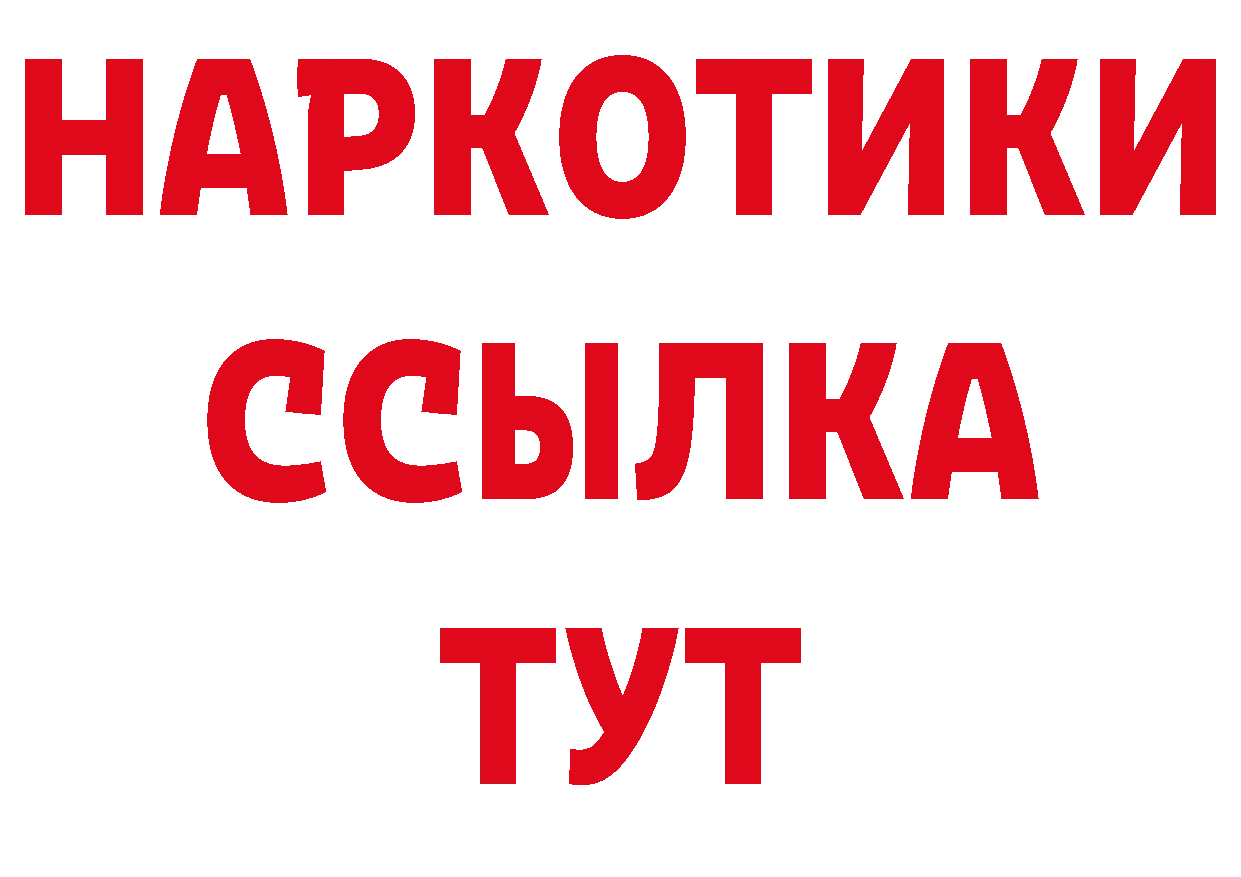 НАРКОТИКИ
ССЫЛКА
ТУТ